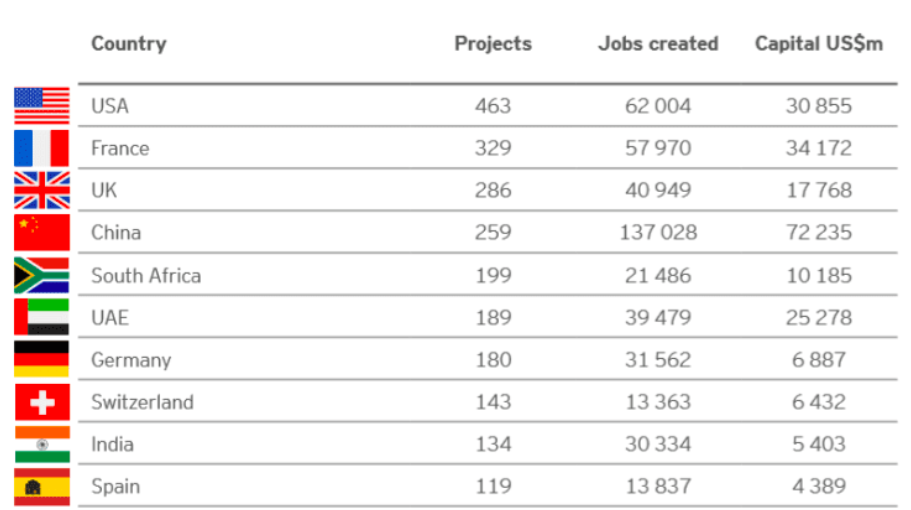 | Country | Projects | Jobs created | Capital US$m |
|---|---|---|---|
| USA | 463 | 62 004 | 30 855 |
| France | 329 | 57 970 | 34 172 |
| UK | 286 | 40 949 | 17 768 |
| China | 259 | 137 028 | 72 235 |
| South Africa | 199 | 21 486 | 10 185 |
| UAE | 189 | 39 479 | 25 278 |
| Germany | 180 | 31 562 | 6 887 |
| Switzerland | 143 | 13 363 | 6 432 |
| India | 134 | 30 334 | 5 403 |
| Spain | 119 | 13 837 | 4 389 |